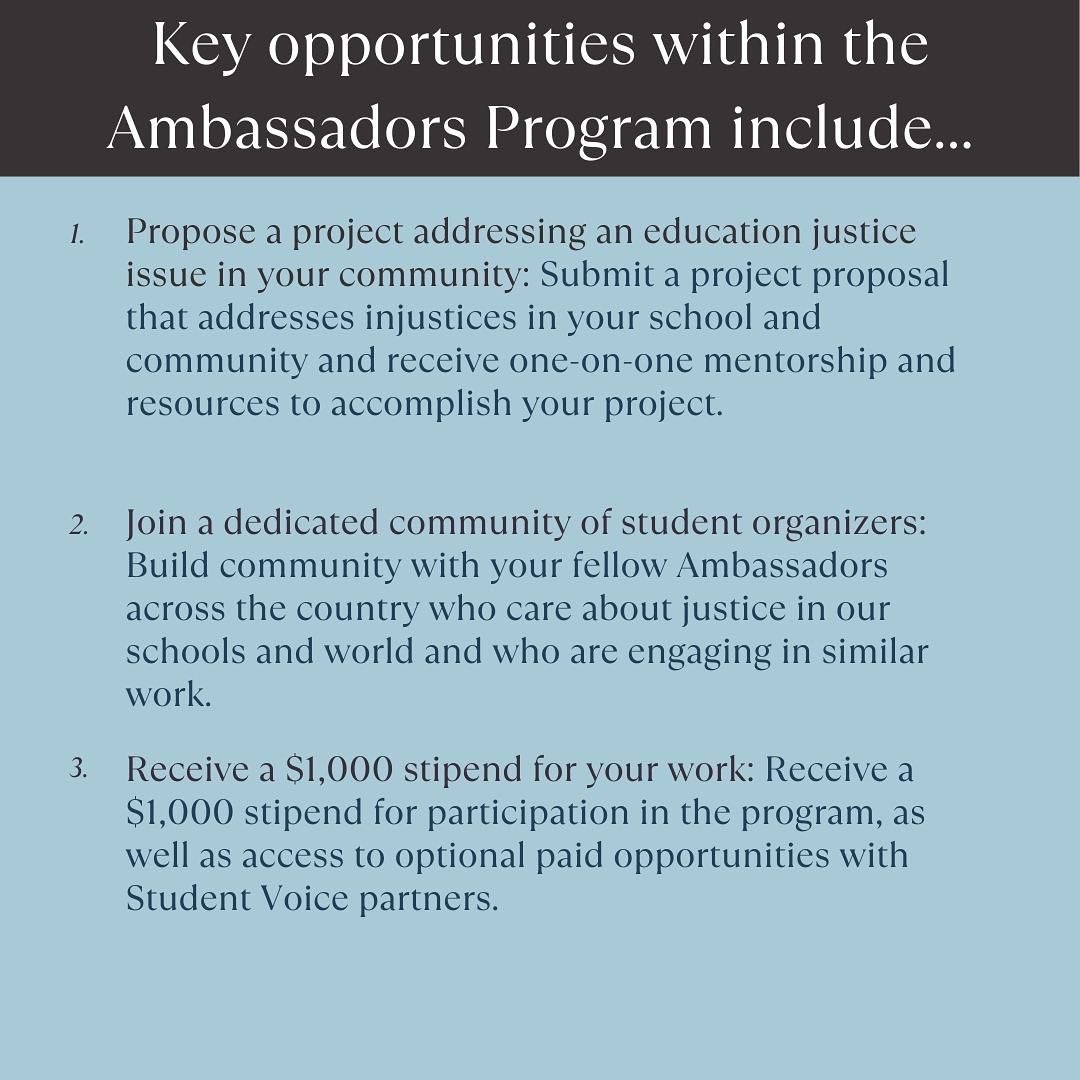 Key opportunities within the Ambassadors Program include...

1. Propose a project addressing an education justice issue in your community: Submit a project proposal that addresses injustices in your school and community and receive one-on-one mentorship and resources to accomplish your project.

2. Join a dedicated community of student organizers: Build community with your fellow Ambassadors across the country who care about justice in our schools and world and who are engaging in similar work.

3. Receive a \$1,000 stipend for your work: Receive a \$1,000 stipend for participation in the program, as well as access to optional paid opportunities with Student Voice partners.